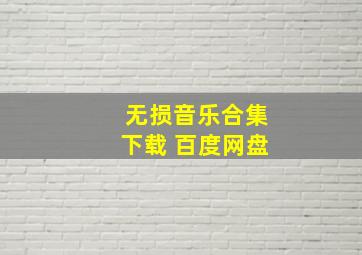 无损音乐合集
下载 百度网盘